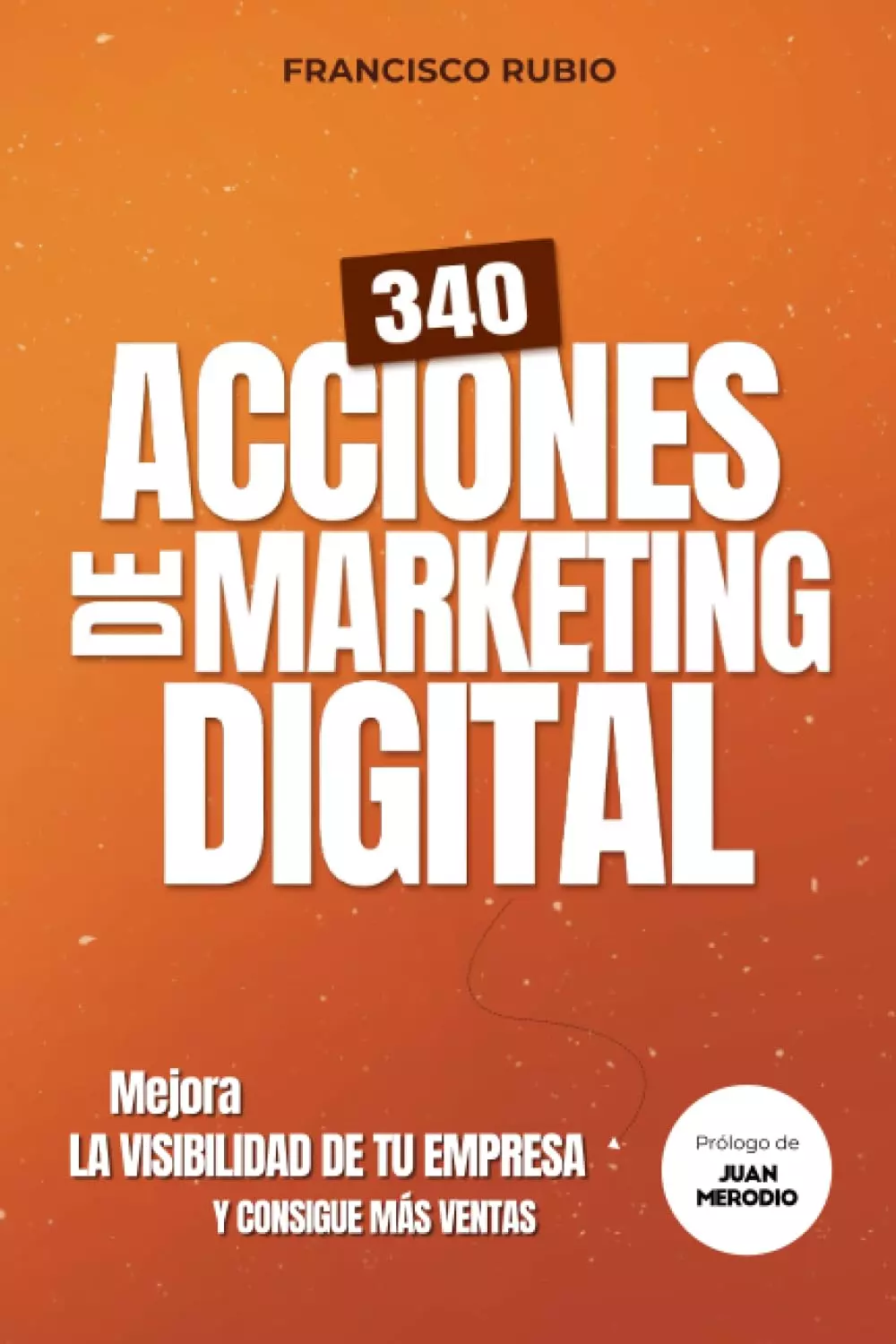 FRANCISCO RUBIO

340
ACCIONES
DE MARKETING
DIGITAL

Mejora
LA VISIBILIDAD DE TU EMPRESA
Y CONSIGUE MÁS VENTAS

Prólogo de
JUAN
MERODIO